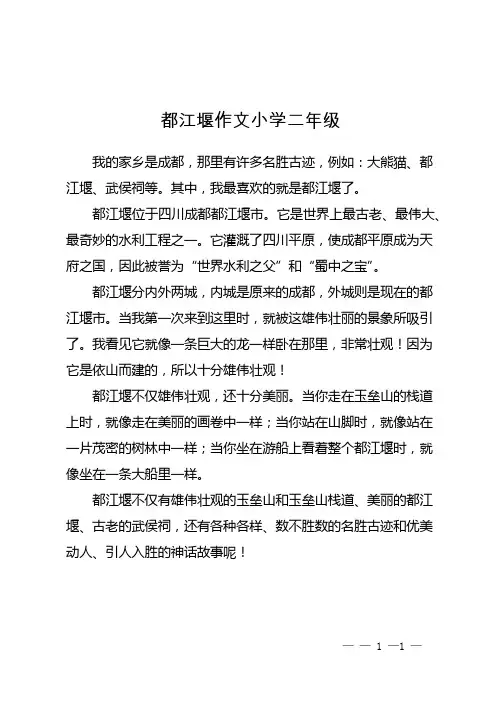 都江堰作文小学二年级

我的家乡是成都，那里有许多名胜古迹，例如：大熊猫、都江堰、武侯祠等。其中，我最喜欢的就是都江堰了。

都江堰位于四川成都都江堰市。它是世界上最古老、最伟大、最奇妙的水利工程之一。它灌溉了四川平原，使成都平原成为天府之国，因此被誉为“世界水利之父”和“蜀中之宝”。

都江堰分内外两城，内城是原来的成都，外城则是现在的都江堰市。当我第一次来到这里时，就被这雄伟壮丽的景象所吸引了。我看见它就像一条巨大的龙一样卧在那里，非常壮观！因为它是依山而建的，所以十分雄伟壮观！

都江堰不仅雄伟壮观，还十分美丽。当你走在玉垒山的栈道上时，就像走在美丽的画卷中一样；当你站在山脚时，就像站在一片茂密的树林中一样；当你坐在游船上看着整个都江堰时，就像坐在一条大船里一样。

都江堰不仅有雄伟壮观的玉垒山和玉垒山栈道、美丽的都江堰、古老的武侯祠，还有各种各样、数不胜数的名胜古迹和优美动人、引人入胜的神话故事呢！

— — 1 —1 —